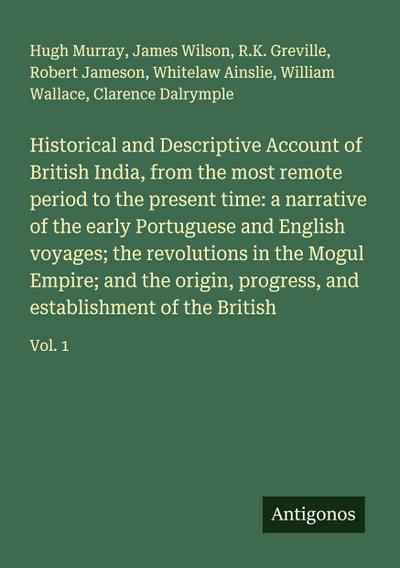 Hugh Murray, James Wilson, R.K. Greville, Robert Jameson, Whitelaw Ainslie, William Wallace, Clarence Dalrymple

Historical and Descriptive Account of British India, from the most remote period to the present time: a narrative of the early Portuguese and English voyages; the revolutions in the Mogul Empire; and the origin, progress, and establishment of the British

Vol. 1

Antigonos